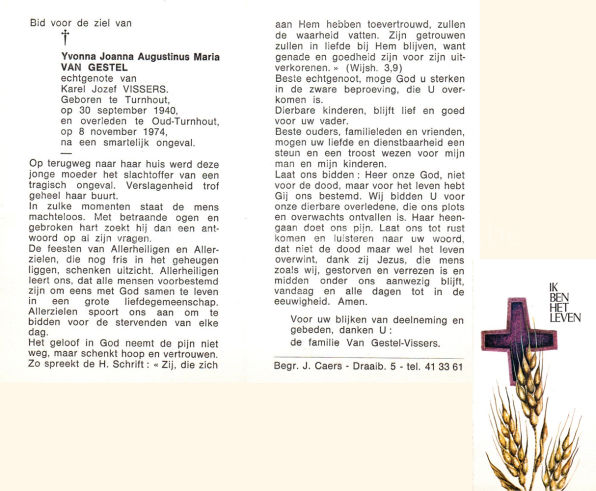 Bid voor de ziel van

†

Yvonna Joanna Augustinus Maria VAN GESTEL
echtgenote van
Karel Jozef VISSERS.
Geboren te Turnhout,
op 30 september 1940,
en overleden te Oud-Turnhout,
op 8 november 1974,
na een smartelijk ongeval.

—

Op terugweg naar haar huis werd deze jonge moeder het slachtoffer van een tragisch ongeval. Verslagenheid trof geheel haar buurt.
In zulke momenten staat de mens machteloos. Met betraande ogen en gebroken hart zoekt hij dan een antwoord op al zijn vragen.
De feesten van Allerheiligen en Allerzielen, die nog fris in het geheugen liggen, schenken uitzicht. Allerheiligen leert ons, dat alle mensen voorbestemd zijn om eens met God samen te leven in een grote liefdegemeenschap. Allerzielen spoort ons aan om te bidden voor de stervenden van elke dag.
Het geloof in God neemt de pijn niet weg, maar schenkt hoop en vertrouwen.
Zo spreekt de H. Schrift : « Zij, die zich aan Hem hebben toevertrouwd, zullen de waarheid vatten. Zijn getrouwen zullen in liefde bij Hem blijven, want genade en goedheid zijn voor zijn uitverkorenen. » (Wijsh. 3,9)
Beste echtgenoot, moge God u sterken in de zware beproeving, die U overkomen is.
Dierbare kinderen, blijft lief en goed voor uw vader.
Beste ouders, familieleden en vrienden, mogen uw liefde en dienstbaarheid een steun en een troost wezen voor mijn man en mijn kinderen.
Laat ons bidden : Heer onze God, niet voor de dood, maar voor het leven hebt Gij ons bestemd. Wij bidden U voor onze dierbare overledene, die ons plots en overwachts ontvallen is. Haar heengaan doet ons pijn. Laat ons tot rust komen en luisteren naar uw woord, dat niet de dood maar wel het leven overwint, dank zij Jezus, die mens zoals wij, gestorven en verrezen is en midden onder ons aanwezig blijft, vandaag en alle dagen tot in de eeuwigheid. Amen.

Voor uw blijken van deelneming en gebeden, danken U :
de familie Van Gestel-Vissers.

Begr. J. Caers - Draaib. 5 - tel. 41 33 61

IK BEN HET LEVEN